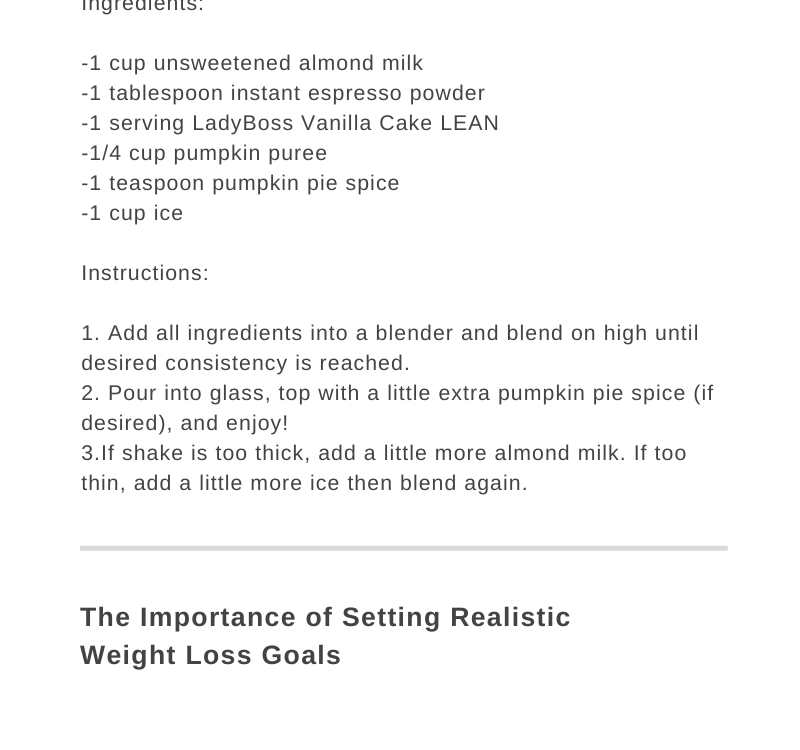 Ingredients:

-1 cup unsweetened almond milk
-1 tablespoon instant espresso powder
-1 serving LadyBoss Vanilla Cake LEAN
-1/4 cup pumpkin puree
-1 teaspoon pumpkin pie spice
-1 cup ice

Instructions:

1. Add all ingredients into a blender and blend on high until desired consistency is reached.
2. Pour into glass, top with a little extra pumpkin pie spice (if desired), and enjoy!
3.If shake is too thick, add a little more almond milk. If too thin, add a little more ice then blend again.

The Importance of Setting Realistic Weight Loss Goals